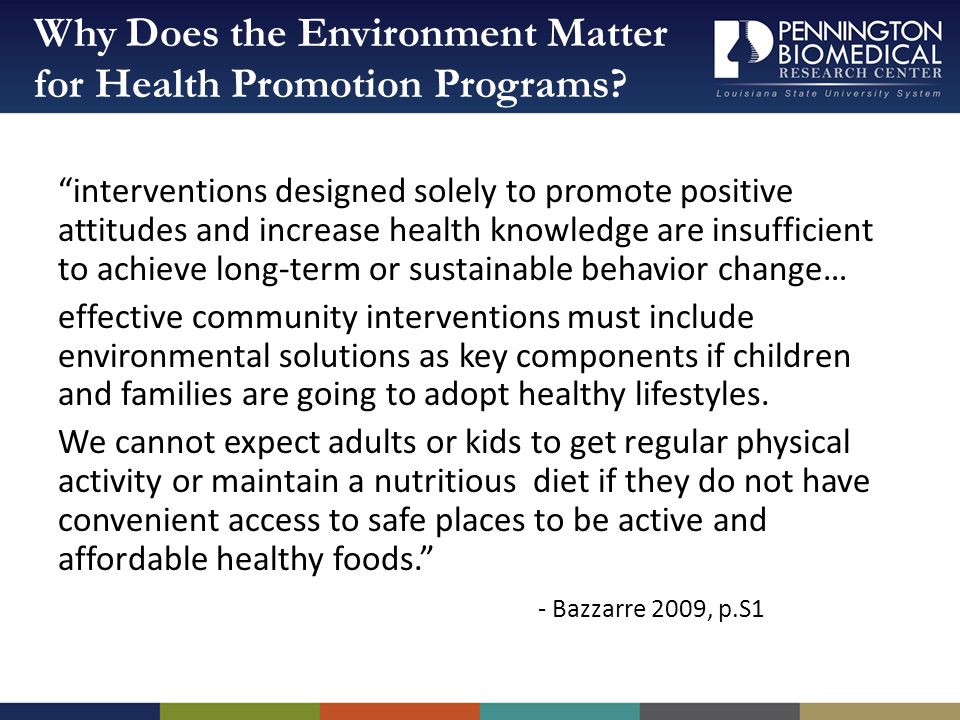 Why Does the Environment Matter for Health Promotion Programs?

PENNINGTON BIOMEDICAL RESEARCH CENTER
Louisiana State University System

“interventions designed solely to promote positive attitudes and increase health knowledge are insufficient to achieve long-term or sustainable behavior change…

effective community interventions must include environmental solutions as key components if children and families are going to adopt healthy lifestyles.

We cannot expect adults or kids to get regular physical activity or maintain a nutritious diet if they do not have convenient access to safe places to be active and affordable healthy foods.”

- Bazzarre 2009, p.S1